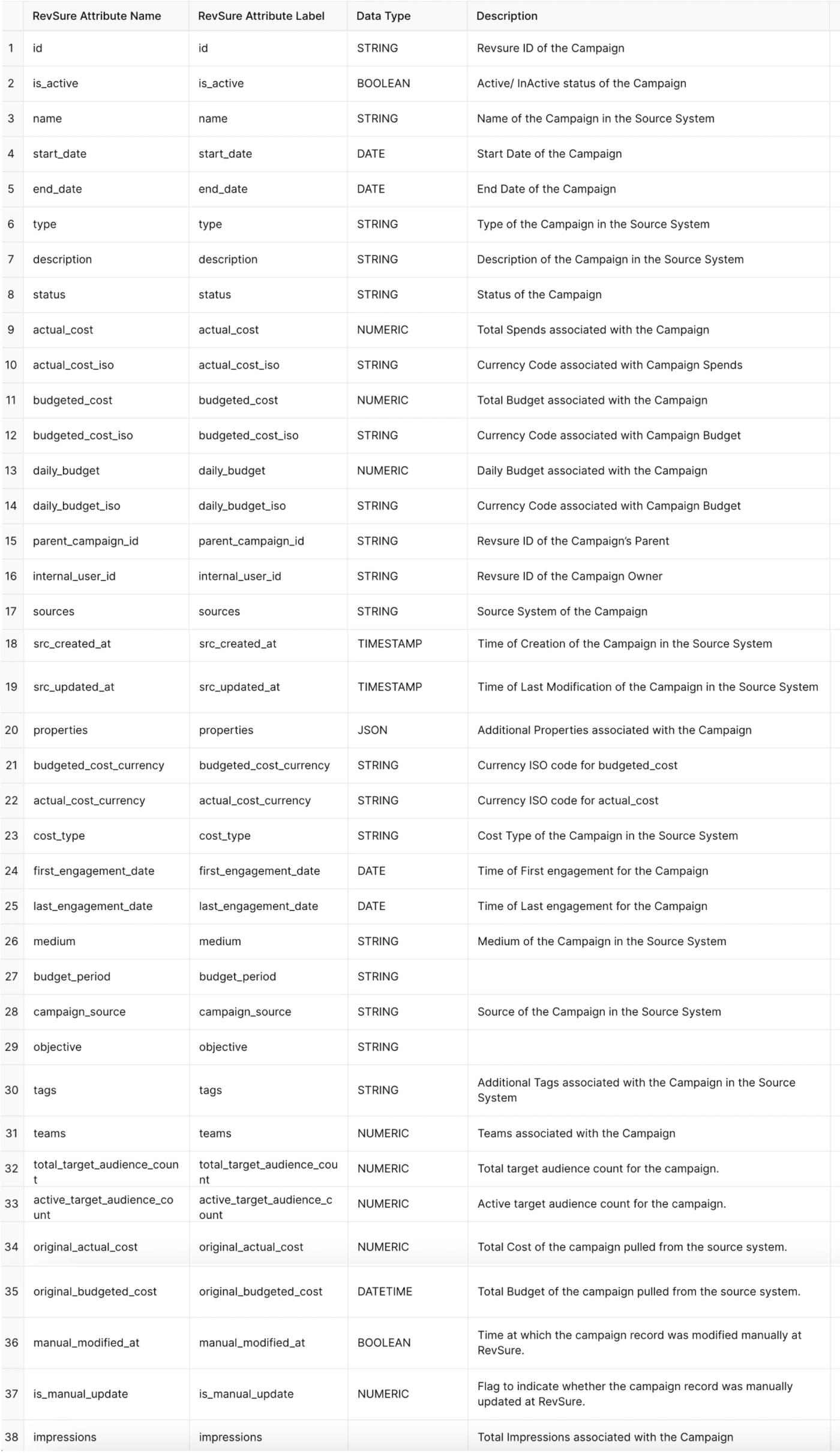 | | RevSure Attribute Name | RevSure Attribute Label | Data Type | Description |
|---|---|---|---|---|
| 1 | id | id | STRING | Revsure ID of the Campaign |
| 2 | is_active | is_active | BOOLEAN | Active/ InActive status of the Campaign |
| 3 | name | name | STRING | Name of the Campaign in the Source System |
| 4 | start_date | start_date | DATE | Start Date of the Campaign |
| 5 | end_date | end_date | DATE | End Date of the Campaign |
| 6 | type | type | STRING | Type of the Campaign in the Source System |
| 7 | description | description | STRING | Description of the Campaign in the Source System |
| 8 | status | status | STRING | Status of the Campaign |
| 9 | actual_cost | actual_cost | NUMERIC | Total Spends associated with the Campaign |
| 10 | actual_cost_iso | actual_cost_iso | STRING | Currency Code associated with Campaign Spends |
| 11 | budgeted_cost | budgeted_cost | NUMERIC | Total Budget associated with the Campaign |
| 12 | budgeted_cost_iso | budgeted_cost_iso | STRING | Currency Code associated with Campaign Budget |
| 13 | daily_budget | daily_budget | NUMERIC | Daily Budget associated with the Campaign |
| 14 | daily_budget_iso | daily_budget_iso | STRING | Currency Code associated with Campaign Budget |
| 15 | parent_campaign_id | parent_campaign_id | STRING | Revsure ID of the Campaign's Parent |
| 16 | internal_user_id | internal_user_id | STRING | Revsure ID of the Campaign Owner |
| 17 | sources | sources | STRING | Source System of the Campaign |
| 18 | src_created_at | src_created_at | TIMESTAMP | Time of Creation of the Campaign in the Source System |
| 19 | src_updated_at | src_updated_at | TIMESTAMP | Time of Last Modification of the Campaign in the Source System |
| 20 | properties | properties | JSON | Additional Properties associated with the Campaign |
| 21 | budgeted_cost_currency | budgeted_cost_currency | STRING | Currency ISO code for budgeted_cost |
| 22 | actual_cost_currency | actual_cost_currency | STRING | Currency ISO code for actual_cost |
| 23 | cost_type | cost_type | STRING | Cost Type of the Campaign in the Source System |
| 24 | first_engagement_date | first_engagement_date | DATE | Time of First engagement for the Campaign |
| 25 | last_engagement_date | last_engagement_date | DATE | Time of Last engagement for the Campaign |
| 26 | medium | medium | STRING | Medium of the Campaign in the Source System |
| 27 | budget_period | budget_period | STRING | |
| 28 | campaign_source | campaign_source | STRING | Source of the Campaign in the Source System |
| 29 | objective | objective | STRING | |
| 30 | tags | tags | STRING | Additional Tags associated with the Campaign in the Source System |
| 31 | teams | teams | NUMERIC | Teams associated with the Campaign |
| 32 | total_target_audience_count | total_target_audience_count | NUMERIC | Total target audience count for the campaign. |
| 33 | active_target_audience_count | active_target_audience_count | NUMERIC | Active target audience count for the campaign. |
| 34 | original_actual_cost | original_actual_cost | NUMERIC | Total Cost of the campaign pulled from the source system. |
| 35 | original_budgeted_cost | original_budgeted_cost | DATETIME | Total Budget of the campaign pulled from the source system. |
| 36 | manual_modified_at | manual_modified_at | BOOLEAN | Time at which the campaign record was modified manually at RevSure. |
| 37 | is_manual_update | is_manual_update | NUMERIC | Flag to indicate whether the campaign record was manually updated at RevSure. |
| 38 | impressions | impressions | | Total Impressions associated with the Campaign |